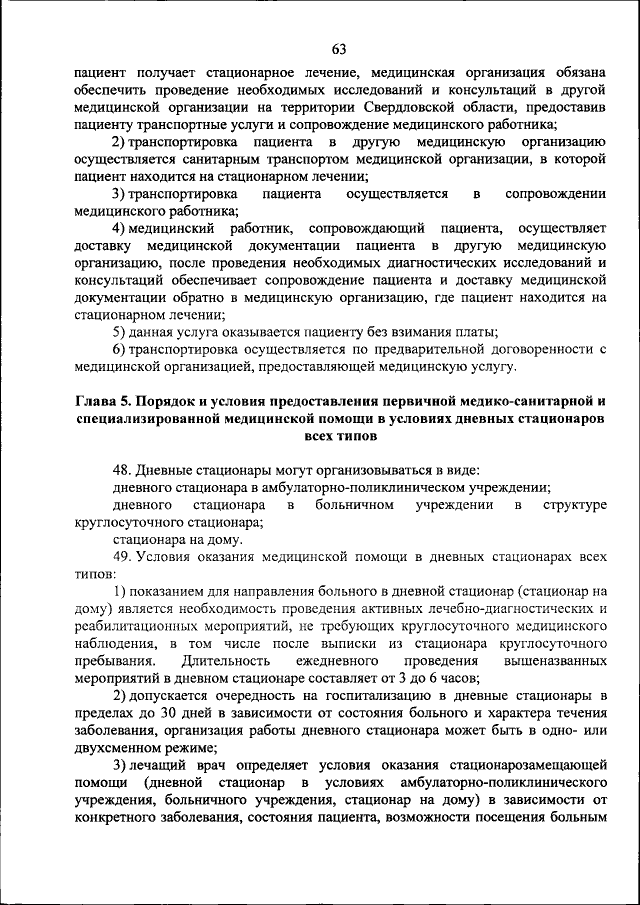 63

пациент получает стационарное лечение, медицинская организация обязана обеспечить проведение необходимых исследований и консультаций в другой медицинской организации на территории Свердловской области, предоставив пациенту транспортные услуги и сопровождение медицинского работника;

2) транспортировка пациента в другую медицинскую организацию осуществляется санитарным транспортом медицинской организации, в которой пациент находится на стационарном лечении;

3) транспортировка пациента осуществляется в сопровождении медицинского работника;

4) медицинский работник, сопровождающий пациента, осуществляет доставку медицинской документации пациента в другую медицинскую организацию, после проведения необходимых диагностических исследований и консультаций обеспечивает сопровождение пациента и доставку медицинской документации обратно в медицинскую организацию, где пациент находится на стационарном лечении;

5) данная услуга оказывается пациенту без взимания платы;

6) транспортировка осуществляется по предварительной договоренности с медицинской организацией, предоставляющей медицинскую услугу.

Глава 5. Порядок и условия предоставления первичной медико-санитарной и специализированной медицинской помощи в условиях дневных стационаров всех типов

48. Дневные стационары могут организовываться в виде:

дневного стационара в амбулаторно-поликлиническом учреждении;

дневного стационара в больничном учреждении в структуре круглосуточного стационара;

стационара на дому.

49. Условия оказания медицинской помощи в дневных стационарах всех типов:

1) показанием для направления больного в дневной стационар (стационар на дому) является необходимость проведения активных лечебно-диагностических и реабилитационных мероприятий, не требующих круглосуточного медицинского наблюдения, в том числе после выписки из стационара круглосуточного пребывания. Длительность ежедневного проведения вышеназванных мероприятий в дневном стационаре составляет от 3 до 6 часов;

2) допускается очередность на госпитализацию в дневные стационары в пределах до 30 дней в зависимости от состояния больного и характера течения заболевания, организация работы дневного стационара может быть в одно- или двухсменном режиме;

3) лечащий врач определяет условия оказания стационарозамещающей помощи (дневной стационар в условиях амбулаторно-поликлинического учреждения, больничного учреждения, стационар на дому) в зависимости от конкретного заболевания, состояния пациента, возможности посещения больным